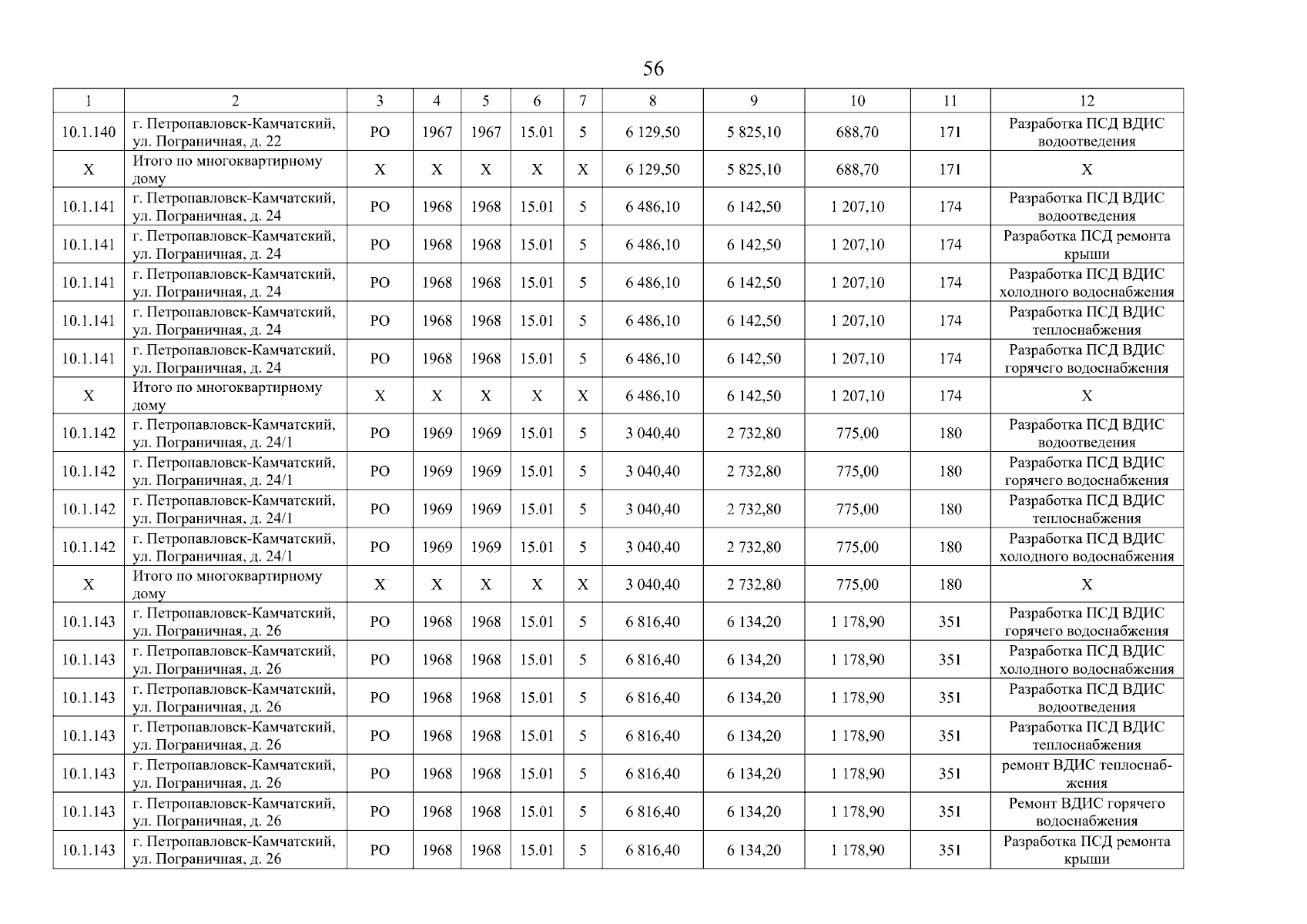 56

| 1 | 2 | 3 | 4 | 5 | 6 | 7 | 8 | 9 | 10 | 11 | 12 |
|---|---|---|---|---|---|---|---|---|---|---|---|
| 10.1.140 | г. Петропавловск-Камчатский, ул. Пограничная, д. 22 | РО | 1967 | 1967 | 15.01 | 5 | 6 129,50 | 5 825,10 | 688,70 | 171 | Разработка ПСД ВДИС водоотведения |
| Х | Итого по многоквартирному дому | Х | Х | Х | Х | Х | 6 129,50 | 5 825,10 | 688,70 | 171 | Х |
| 10.1.141 | г. Петропавловск-Камчатский, ул. Пограничная, д. 24 | РО | 1968 | 1968 | 15.01 | 5 | 6 486,10 | 6 142,50 | 1 207,10 | 174 | Разработка ПСД ВДИС водоотведения |
| 10.1.141 | г. Петропавловск-Камчатский, ул. Пограничная, д. 24 | РО | 1968 | 1968 | 15.01 | 5 | 6 486,10 | 6 142,50 | 1 207,10 | 174 | Разработка ПСД ремонта крыши |
| 10.1.141 | г. Петропавловск-Камчатский, ул. Пограничная, д. 24 | РО | 1968 | 1968 | 15.01 | 5 | 6 486,10 | 6 142,50 | 1 207,10 | 174 | Разработка ПСД ВДИС холодного водоснабжения |
| 10.1.141 | г. Петропавловск-Камчатский, ул. Пограничная, д. 24 | РО | 1968 | 1968 | 15.01 | 5 | 6 486,10 | 6 142,50 | 1 207,10 | 174 | Разработка ПСД ВДИС теплоснабжения |
| 10.1.141 | г. Петропавловск-Камчатский, ул. Пограничная, д. 24 | РО | 1968 | 1968 | 15.01 | 5 | 6 486,10 | 6 142,50 | 1 207,10 | 174 | Разработка ПСД ВДИС горячего водоснабжения |
| Х | Итого по многоквартирному дому | Х | Х | Х | Х | Х | 6 486,10 | 6 142,50 | 1 207,10 | 174 | Х |
| 10.1.142 | г. Петропавловск-Камчатский, ул. Пограничная, д. 24/1 | РО | 1969 | 1969 | 15.01 | 5 | 3 040,40 | 2 732,80 | 775,00 | 180 | Разработка ПСД ВДИС водоотведения |
| 10.1.142 | г. Петропавловск-Камчатский, ул. Пограничная, д. 24/1 | РО | 1969 | 1969 | 15.01 | 5 | 3 040,40 | 2 732,80 | 775,00 | 180 | Разработка ПСД ВДИС горячего водоснабжения |
| 10.1.142 | г. Петропавловск-Камчатский, ул. Пограничная, д. 24/1 | РО | 1969 | 1969 | 15.01 | 5 | 3 040,40 | 2 732,80 | 775,00 | 180 | Разработка ПСД ВДИС теплоснабжения |
| 10.1.142 | г. Петропавловск-Камчатский, ул. Пограничная, д. 24/1 | РО | 1969 | 1969 | 15.01 | 5 | 3 040,40 | 2 732,80 | 775,00 | 180 | Разработка ПСД ВДИС холодного водоснабжения |
| Х | Итого по многоквартирному дому | Х | Х | Х | Х | Х | 3 040,40 | 2 732,80 | 775,00 | 180 | Х |
| 10.1.143 | г. Петропавловск-Камчатский, ул. Пограничная, д. 26 | РО | 1968 | 1968 | 15.01 | 5 | 6 816,40 | 6 134,20 | 1 178,90 | 351 | Разработка ПСД ВДИС горячего водоснабжения |
| 10.1.143 | г. Петропавловск-Камчатский, ул. Пограничная, д. 26 | РО | 1968 | 1968 | 15.01 | 5 | 6 816,40 | 6 134,20 | 1 178,90 | 351 | Разработка ПСД ВДИС холодного водоснабжения |
| 10.1.143 | г. Петропавловск-Камчатский, ул. Пограничная, д. 26 | РО | 1968 | 1968 | 15.01 | 5 | 6 816,40 | 6 134,20 | 1 178,90 | 351 | Разработка ПСД ВДИС водоотведения |
| 10.1.143 | г. Петропавловск-Камчатский, ул. Пограничная, д. 26 | РО | 1968 | 1968 | 15.01 | 5 | 6 816,40 | 6 134,20 | 1 178,90 | 351 | Разработка ПСД ВДИС теплоснабжения |
| 10.1.143 | г. Петропавловск-Камчатский, ул. Пограничная, д. 26 | РО | 1968 | 1968 | 15.01 | 5 | 6 816,40 | 6 134,20 | 1 178,90 | 351 | ремонт ВДИС теплоснабжения |
| 10.1.143 | г. Петропавловск-Камчатский, ул. Пограничная, д. 26 | РО | 1968 | 1968 | 15.01 | 5 | 6 816,40 | 6 134,20 | 1 178,90 | 351 | Ремонт ВДИС горячего водоснабжения |
| 10.1.143 | г. Петропавловск-Камчатский, ул. Пограничная, д. 26 | РО | 1968 | 1968 | 15.01 | 5 | 6 816,40 | 6 134,20 | 1 178,90 | 351 | Разработка ПСД ремонта крыши |